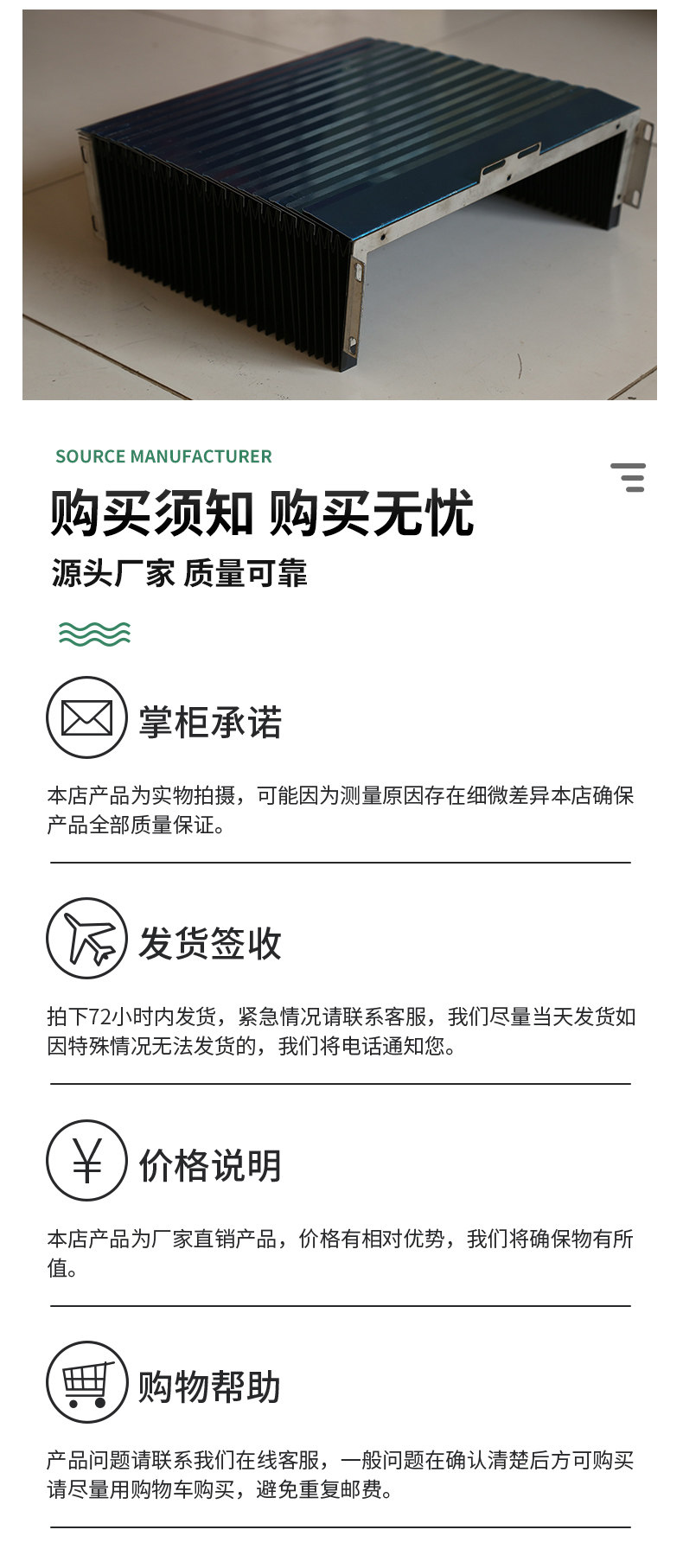 SOURCE MANUFACTURER

购买须知 购买无忧

源头厂家 质量可靠

掌柜承诺

本店产品为实物拍摄，可能因为测量原因存在细微差异本店确保产品全部质量保证。

发货签收

拍下72小时内发货，紧急情况请联系客服，我们尽量当天发货如因特殊情况无法发货的，我们将电话通知您。

价格说明

本店产品为厂家直销产品，价格有相对优势，我们将确保物有所值。

购物帮助

产品问题请联系我们在线客服，一般问题在确认清楚后方可购买请尽量用购物车购买，避免重复邮费。